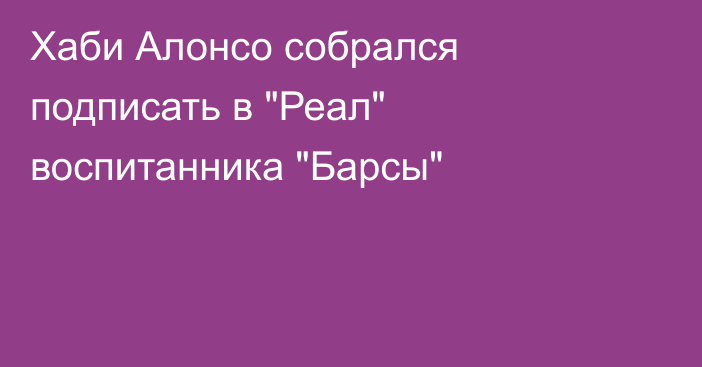 Хаби Алонсо собрался подписать в "Реал" воспитанника "Барсы"